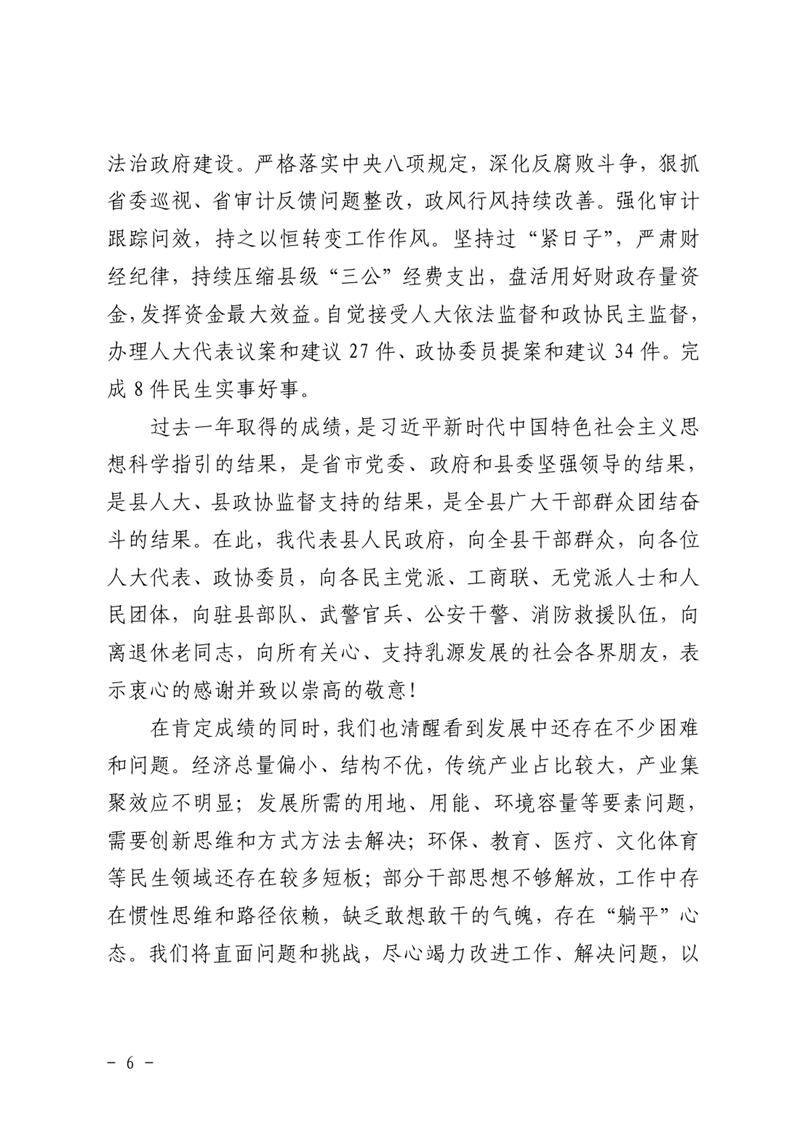 法治政府建设。严格落实中央八项规定，深化反腐败斗争，狠抓省委巡视、省审计反馈问题整改，政风行风持续改善。强化审计跟踪问效，持之以恒转变工作作风。坚持过“紧日子”，严肃财经纪律，持续压缩县级“三公”经费支出，盘活用好财政存量资金，发挥资金最大效益。自觉接受人大依法监督和政协民主监督，办理人大代表议案和建议 27 件、政协委员提案和建议 34 件。完成 8 件民生实事好事。

过去一年取得的成绩，是习近平新时代中国特色社会主义思想科学指引的结果，是省市党委、政府和县委坚强领导的结果，是县人大、县政协监督支持的结果，是全县广大干部群众团结奋斗的结果。在此，我代表县人民政府，向全县干部群众，向各位人大代表、政协委员，向各民主党派、工商联、无党派人士和人民团体，向驻县部队、武警官兵、公安干警、消防救援队伍，向离退休老同志，向所有关心、支持乳源发展的社会各界朋友，表示衷心的感谢并致以崇高的敬意！

在肯定成绩的同时，我们也清醒看到发展中还存在不少困难和问题。经济总量偏小、结构不优，传统产业占比较大，产业集聚效应不明显；发展所需的用地、用能、环境容量等要素问题，需要创新思维和方式方法去解决；环保、教育、医疗、文化体育等民生领域还存在较多短板；部分干部思想不够解放，工作中存在惯性思维和路径依赖，缺乏敢想敢干的气魄，存在“躺平”心态。我们将直面问题和挑战，尽心竭力改进工作、解决问题，以

－ 6 －